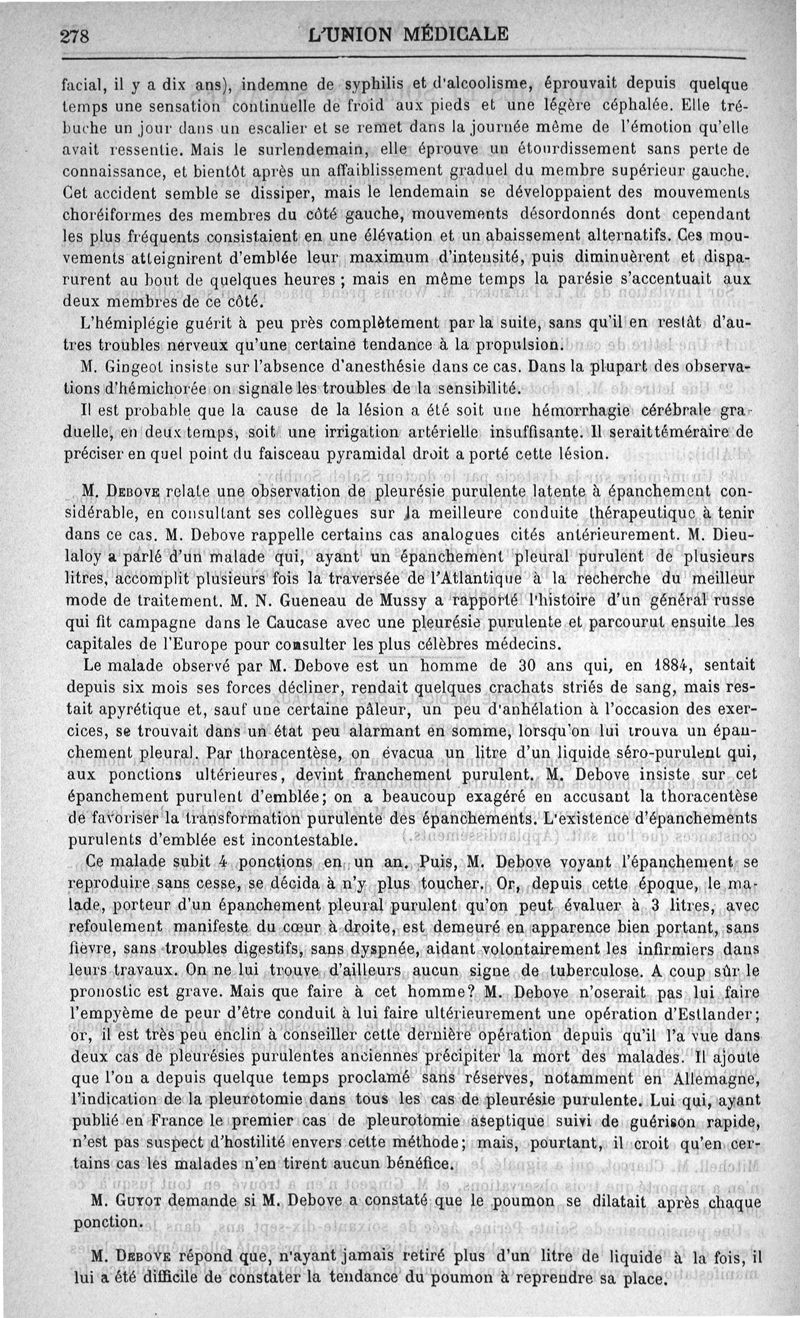 278 L'UNION MÉDICALE

facial, il y a dix ans), indemne de syphilis et d'alcoolisme, éprouvait depuis quelque temps une sensation continuelle de froid aux pieds et une légère céphalée. Elle trébuche un jour dans un escalier et se remet dans la journée même de l'émotion qu'elle avait ressentie. Mais le surlendemain, elle éprouve un étourdissement sans perte de connaissance, et bientôt après un affaiblissement graduel du membre supérieur gauche. Cet accident semble se dissiper, mais le lendemain se développaient des mouvements choréiformes des membres du côté gauche, mouvements désordonnés dont cependant les plus fréquents consistaient en une élévation et un abaissement alternatifs. Ces mouvements atteignirent d'emblée leur maximum d'intensité, puis diminuèrent et disparurent au bout de quelques heures ; mais en même temps la parésie s'accentuait aux deux membres de ce côté.

L'hémiplégie guérit à peu près complètement par la suite, sans qu'il en restât d'autres troubles nerveux qu'une certaine tendance à la propulsion.

M. Gingeot insiste sur l'absence d'anesthésie dans ce cas. Dans la plupart des observations d'hémichorée on signale les troubles de la sensibilité.

Il est probable que la cause de la lésion a été soit une hémorrhagie cérébrale graduelle, en deux temps, soit une irrigation artérielle insuffisante. Il serait téméraire de préciser en quel point du faisceau pyramidal droit a porté cette lésion.

M. Debove relate une observation de pleurésie purulente latente à épanchement considérable, en consultant ses collègues sur la meilleure conduite thérapeutique à tenir dans ce cas. M. Debove rappelle certains cas analogues cités antérieurement. M. Dieulafoy a parlé d'un malade qui, ayant un épanchement pleural purulent de plusieurs litres, accomplit plusieurs fois la traversée de l'Atlantique à la recherche du meilleur mode de traitement. M. N. Gueneau de Mussy a rapporté l'histoire d'un général russe qui fit campagne dans le Caucase avec une pleurésie purulente et parcourut ensuite les capitales de l'Europe pour consulter les plus célèbres médecins.

Le malade observé par M. Debove est un homme de 30 ans qui, en 1884, sentait depuis six mois ses forces décliner, rendait quelques crachats striés de sang, mais restait apyrétique et, sauf une certaine pâleur, un peu d'anhélation à l'occasion des exercices, se trouvait dans un état peu alarmant en somme, lorsqu'on lui trouva un épanchement pleural. Par thoracentèse, on évacua un litre d'un liquide séro-purulent qui, aux ponctions ultérieures, devint franchement purulent. M. Debove insiste sur cet épanchement purulent d'emblée; on a beaucoup exagéré en accusant la thoracentèse de favoriser la transformation purulente des épanchements. L'existence d'épanchements purulents d'emblée est incontestable.

Ce malade subit 4 ponctions en un an. Puis, M. Debove voyant l'épanchement se reproduire sans cesse, se décida à n'y plus toucher. Or, depuis cette époque, le malade, porteur d'un épanchement pleural purulent qu'on peut évaluer à 3 litres, avec refoulement manifeste du cœur à droite, est demeuré en apparence bien portant, sans fièvre, sans troubles digestifs, sans dyspnée, aidant volontairement les infirmiers dans leurs travaux. On ne lui trouve d'ailleurs aucun signe de tuberculose. A coup sûr le pronostic est grave. Mais que faire à cet homme? M. Debove n'oserait pas lui faire l'empyème de peur d'être conduit à lui faire ultérieurement une opération d'Estlander; or, il est très peu enclin à conseiller cette dernière opération depuis qu'il l'a vue dans deux cas de pleurésies purulentes anciennes précipiter la mort des malades. Il ajoute que l'on a depuis quelque temps proclamé sans réserves, notamment en Allemagne, l'indication de la pleurotomie dans tous les cas de pleurésie purulente. Lui qui, ayant publié en France le premier cas de pleurotomie aseptique suivi de guérison rapide, n'est pas suspect d'hostilité envers cette méthode; mais, pourtant, il croit qu'en certains cas les malades n'en tirent aucun bénéfice.

M. Guyot demande si M. Debove a constaté que le poumon se dilatait après chaque ponction.

M. Debove répond que, n'ayant jamais retiré plus d'un litre de liquide à la fois, il lui a été difficile de constater la tendance du poumon à reprendre sa place.